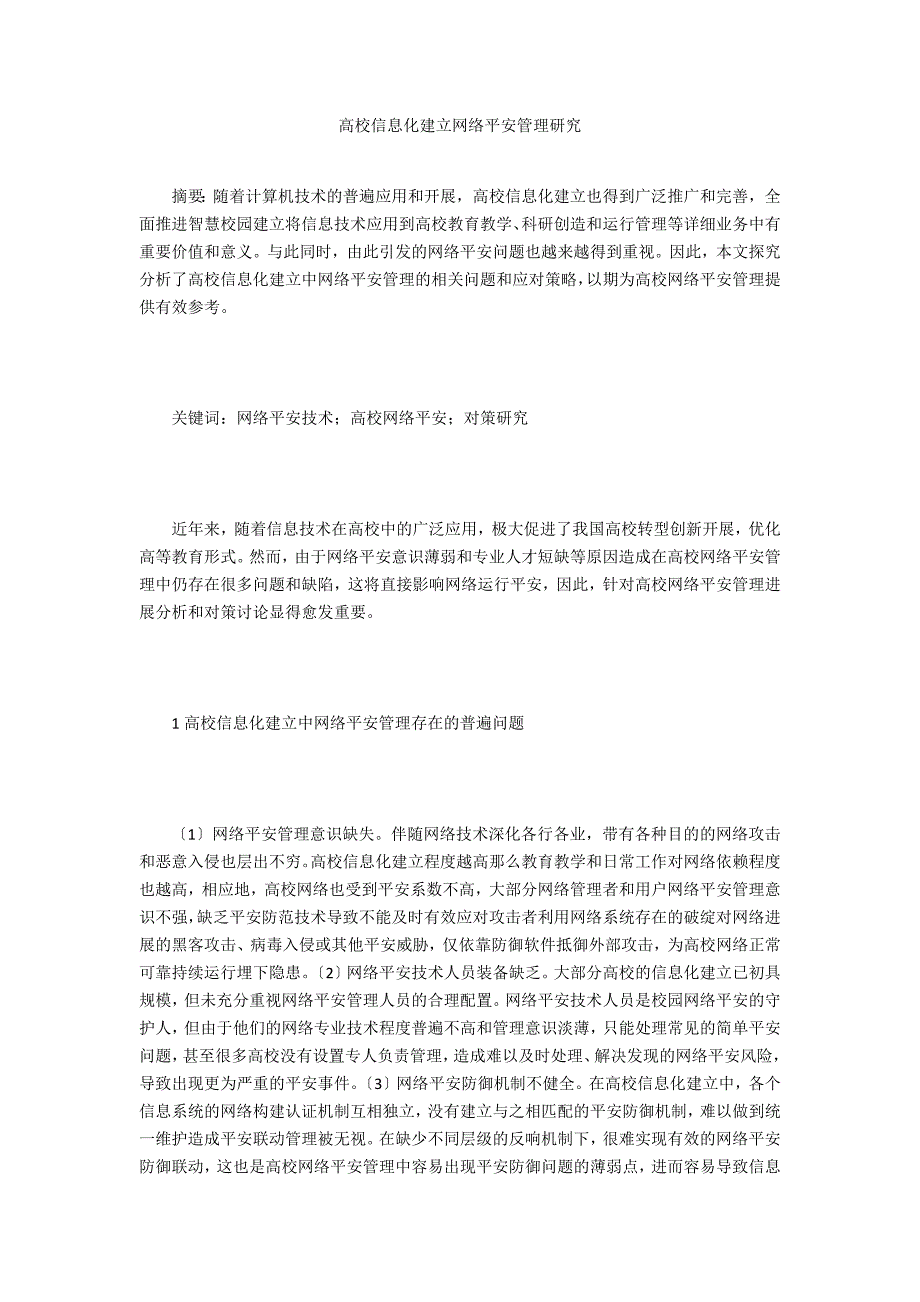 高校信息化建立网络平安管理研究

摘要：随着计算机技术的普遍应用和开展，高校信息化建立也得到广泛推广和完善，全面推进智慧校园建立将信息技术应用到高校教育教学、科研创造和运行管理等详细业务中有重要价值和意义。与此同时，由此引发的网络平安问题也越来越得到重视。因此，本文探究分析了高校信息化建立中网络平安管理的相关问题和应对策略，以期为高校网络平安管理提供有效参考。

关键词：网络平安技术；高校网络平安；对策研究

近年来，随着信息技术在高校中的广泛应用，极大促进了我国高校转型创新开展，优化高等教育形式。然而，由于网络平安意识薄弱和专业人才短缺等原因造成在高校网络平安管理中仍存在很多问题和缺陷，这将直接影响网络运行平安，因此，针对高校网络平安管理进展分析和对策讨论显得愈发重要。

1 高校信息化建立中网络平安管理存在的普遍问题

〔1〕网络平安管理意识缺失。伴随网络技术深化各行各业，带有各种目的的网络攻击和恶意入侵也层出不穷。高校信息化建立程度越高那么教育教学和日常工作对网络依赖程度也越高，相应地，高校网络也受到平安系数不高，大部分网络管理者和用户网络平安管理意识不强，缺乏平安防范技术导致不能及时有效应对攻击者利用网络系统存在的破绽对网络进展的黑客攻击、病毒入侵或其他平安威胁，仅依靠防御软件抵御外部攻击，为高校网络正常可靠持续运行埋下隐患。〔2〕网络平安技术人员装备缺乏。大部分高校的信息化建立已初具规模，但未充分重视网络平安管理人员的合理配置。网络平安技术人员是校园网络平安的守护人，但由于他们的网络专业技术程度普遍不高和管理意识淡薄，只能处理常见的简单平安问题，甚至很多高校没有设置专人负责管理，造成难以及时处理、解决发现的网络平安风险，导致出现更为严重的平安事件。〔3〕网络平安防御机制不健全。在高校信息化建立中，各个信息系统的网络构建认证机制互相独立，没有建立与之相匹配的平安防御机制，难以做到统一维护造成平安联动管理被无视。在缺少不同层级的反响机制下，很难实现有效的网络平安防御联动，这也是高校网络平安管理中容易出现平安防御问题的薄弱点，进而容易导致信息